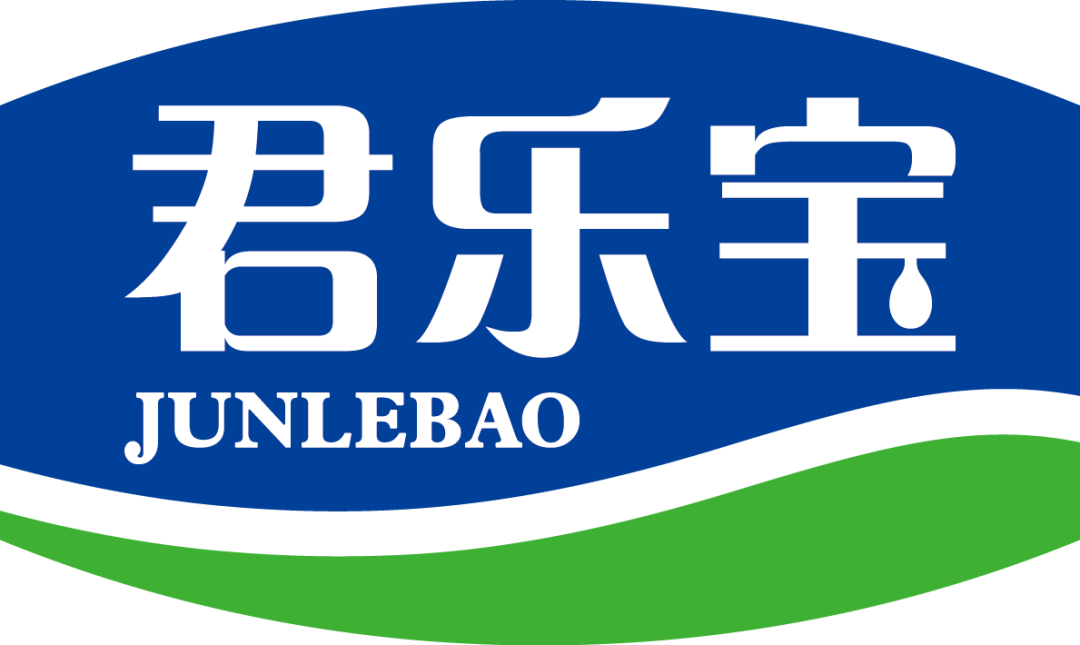 君乐宝
JUNLEBAO